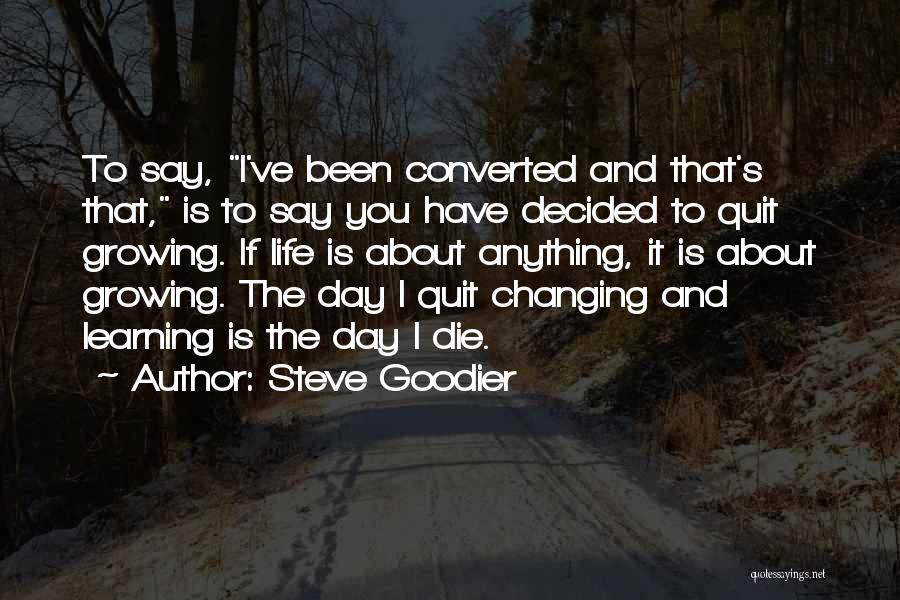 To say, "I've been converted and that's that," is to say you have decided to quit growing. If life is about anything, it is about growing. The day I quit changing and learning is the day I die.

~ Author: Steve Goodier

quotessayings.net